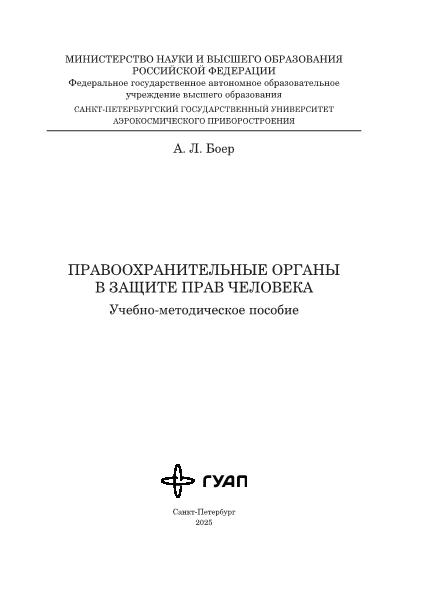 МИНИСТЕРСТВО НАУКИ И ВЫСШЕГО ОБРАЗОВАНИЯ РОССИЙСКОЙ ФЕДЕРАЦИИ
Федеральное государственное автономное образовательное учреждение высшего образования
САНКТ-ПЕТЕРБУРГСКИЙ ГОСУДАРСТВЕННЫЙ УНИВЕРСИТЕТ АЭРОКОСМИЧЕСКОГО ПРИБОРОСТРОЕНИЯ

А. Л. Боер

ПРАВООХРАНИТЕЛЬНЫЕ ОРГАНЫ В ЗАЩИТЕ ПРАВ ЧЕЛОВЕКА
Учебно-методическое пособие

ГУАП

Санкт-Петербург
2025